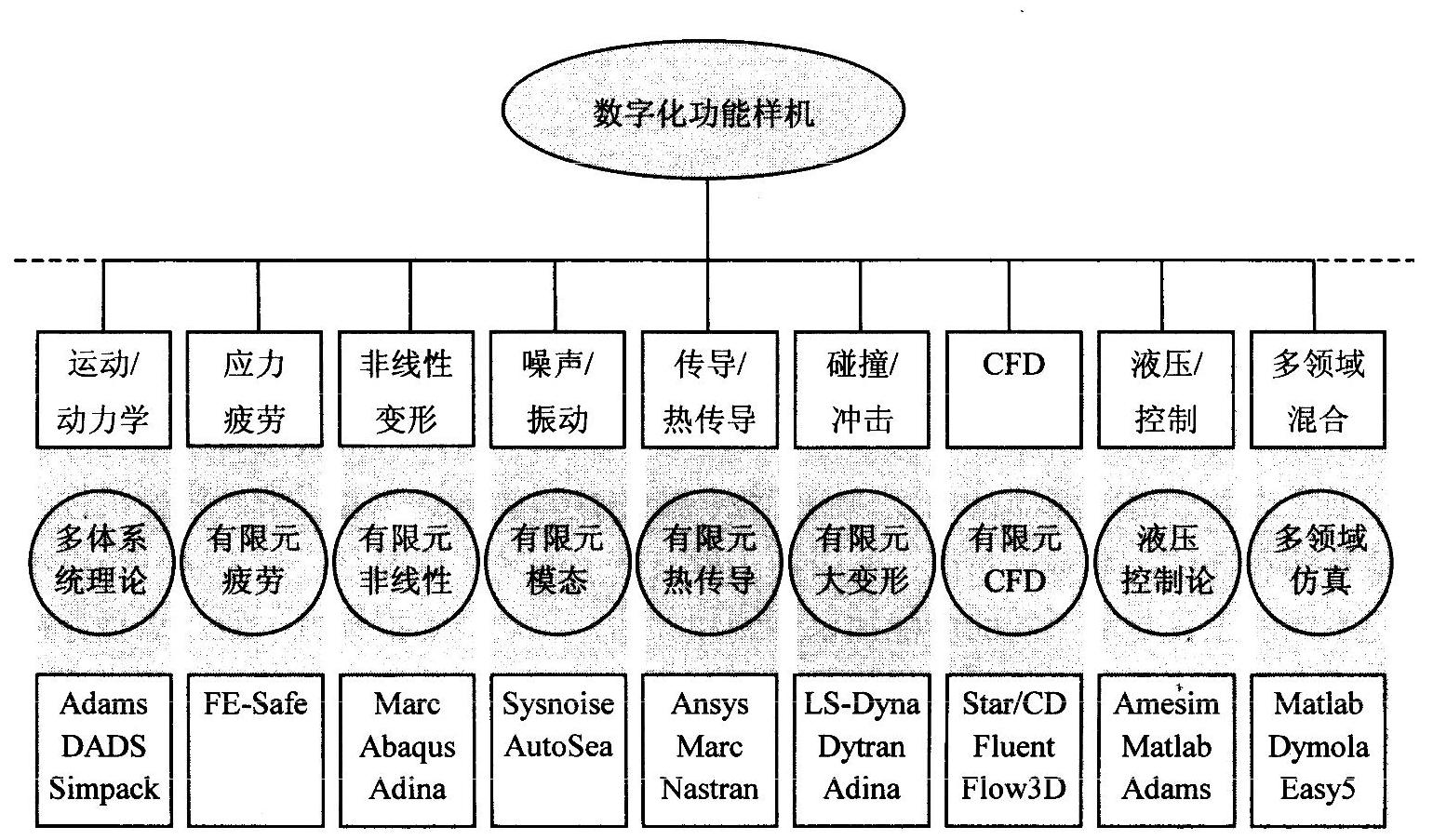 数字化功能样机

运动/动力学

应力疲劳

非线性变形

噪声/振动

传导/热传导

碰撞/冲击

CFD

液压/控制

多领域混合

多体系统理论

有限元疲劳

有限元非线性

有限元模态

有限元热传导

有限元大变形

有限元CFD

液压控制论

多领域仿真

Adams
DADS
Simpack

FE-Safe

Marc
Abaqus
Adina

Sysnoise
AutoSea

Ansys
Marc
Nastran

LS-Dyna
Dytran
Adina

Star/CD
Fluent
Flow3D

Amesim
Matlab
Adams

Matlab
Dymola
Easy5